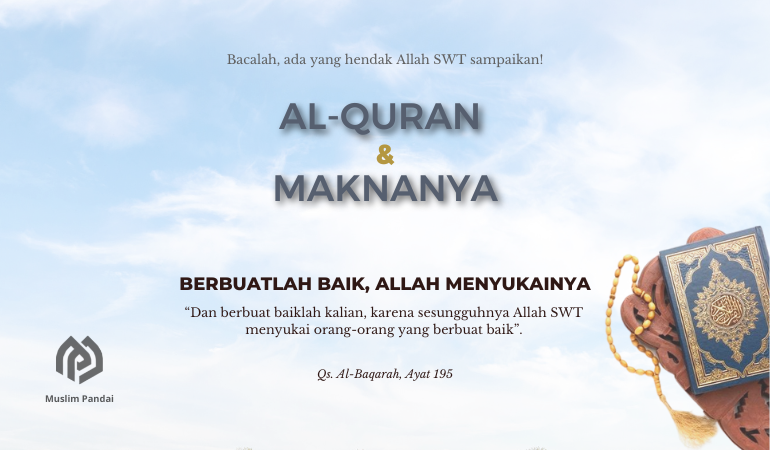 Bacalah, ada yang hendak Allah SWT sampaikan!

AL-QURAN
&
MAKNANYA

BERBUATLAH BAIK, ALLAH MENYUKAINYA

"Dan berbuat baiklah kalian, karena sesungguhnya Allah SWT menyukai orang-orang yang berbuat baik".

Qs. Al-Baqarah, Ayat 195

Muslim Pandai